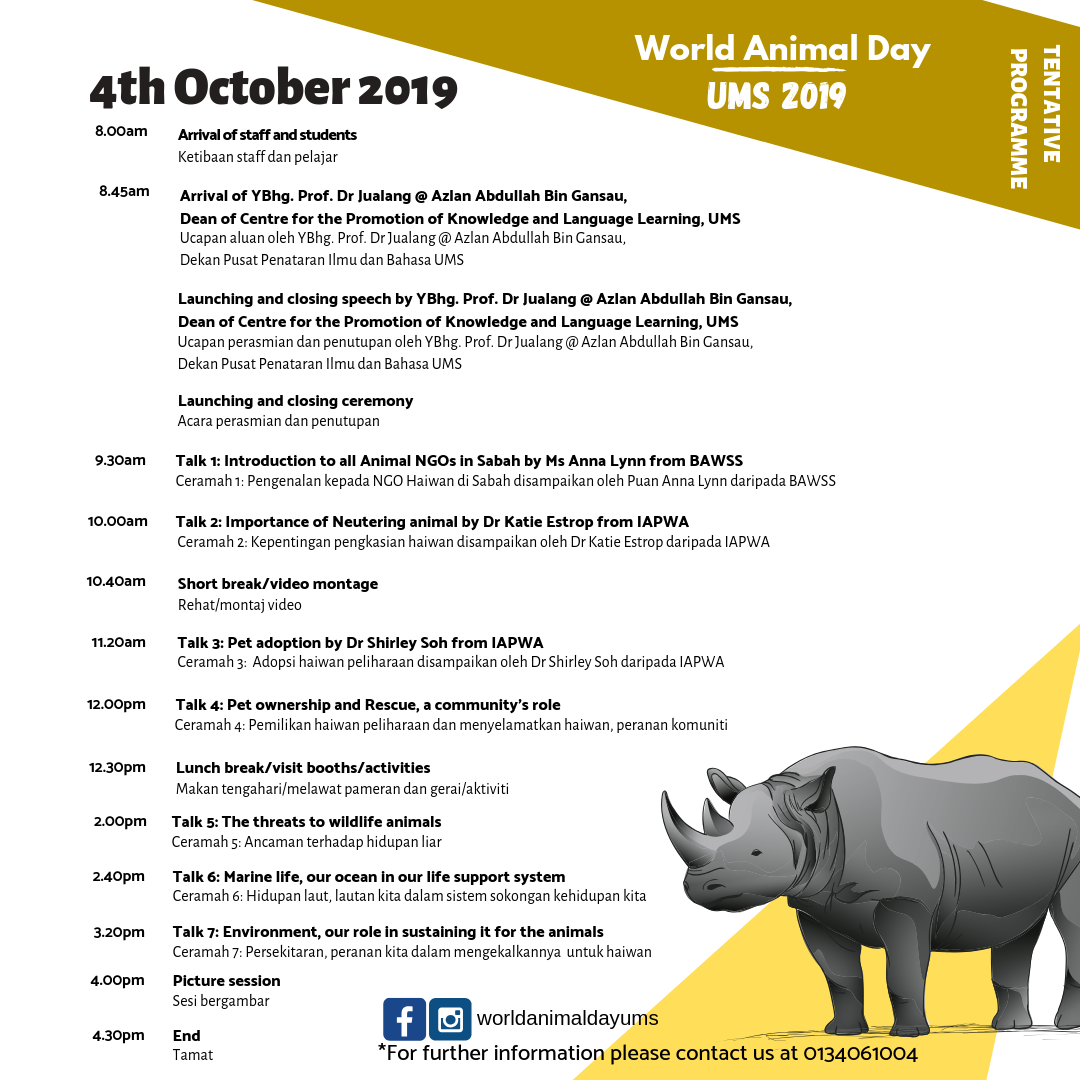 World Animal Day
UMS 2019

TENTATIVE PROGRAMME

4th October 2019

8.00am Arrival of staff and students
Ketibaan staff dan pelajar

8.45am Arrival of YBhg. Prof. Dr Jualang @ Azlan Abdullah Bin Gansau, Dean of Centre for the Promotion of Knowledge and Language Learning, UMS
Ucapan aluan oleh YBhg. Prof. Dr Jualang @ Azlan Abdullah Bin Gansau, Dekan Pusat Penataran Ilmu dan Bahasa UMS

Launching and closing speech by YBhg. Prof. Dr Jualang @ Azlan Abdullah Bin Gansau, Dean of Centre for the Promotion of Knowledge and Language Learning, UMS
Ucapan perasmian dan penutupan oleh YBhg. Prof. Dr Jualang @ Azlan Abdullah Bin Gansau, Dekan Pusat Penataran Ilmu dan Bahasa UMS

Launching and closing ceremony
Acara perasmian dan penutupan

9.30am Talk 1: Introduction to all Animal NGOs in Sabah by Ms Anna Lynn from BAWSS
Ceramah 1: Pengenalan kepada NGO Haiwan di Sabah disampaikan oleh Puan Anna Lynn daripada BAWSS

10.00am Talk 2: Importance of Neutering animal by Dr Katie Estrop from IAPWA
Ceramah 2: Kepentingan pengkasian haiwan disampaikan oleh Dr Katie Estrop daripada IAPWA

10.40am Short break/video montage
Rehat/montaj video

11.20am Talk 3: Pet adoption by Dr Shirley Soh from IAPWA
Ceramah 3: Adopsi haiwan peliharaan disampaikan oleh Dr Shirley Soh daripada IAPWA

12.00pm Talk 4: Pet ownership and Rescue, a community's role
Ceramah 4: Pemilikan haiwan peliharaan dan menyelamatkan haiwan, peranan komuniti

12.30pm Lunch break/visit booths/activities
Makan tengahari/melawat pameran dan gerai/aktiviti

2.00pm Talk 5: The threats to wildlife animals
Ceramah 5: Ancaman terhadap hidupan liar

2.40pm Talk 6: Marine life, our ocean in our life support system
Ceramah 6: Hidupan laut, lautan kita dalam sistem sokongan kehidupan kita

3.20pm Talk 7: Environment, our role in sustaining it for the animals
Ceramah 7: Persekitaran, peranan kita dalam mengekalkannya untuk haiwan

4.00pm Picture session
Sesi bergambar

4.30pm End
Tamat

worldanimaldayums
*For further information please contact us at 0134061004